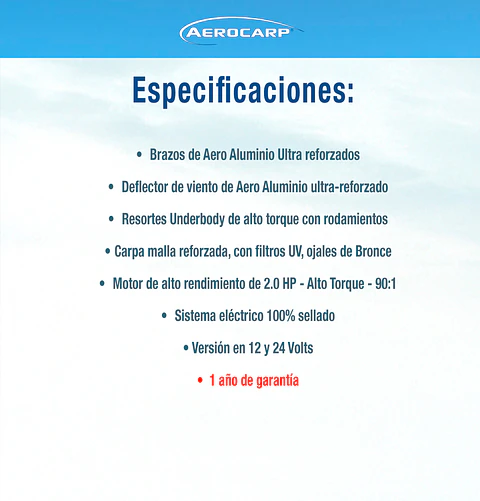 AEROCARP

Especificaciones:

• Brazos de Aero Aluminio Ultra reforzados

• Deflector de viento de Aero Aluminio ultra-reforzado

• Resortes Underbody de alto torque con rodamientos

• Carpa malla reforzada, con filtros UV, ojales de Bronce

• Motor de alto rendimiento de 2.0 HP - Alto Torque - 90:1

• Sistema eléctrico 100% sellado

• Versión en 12 y 24 Volts

• 1 año de garantía